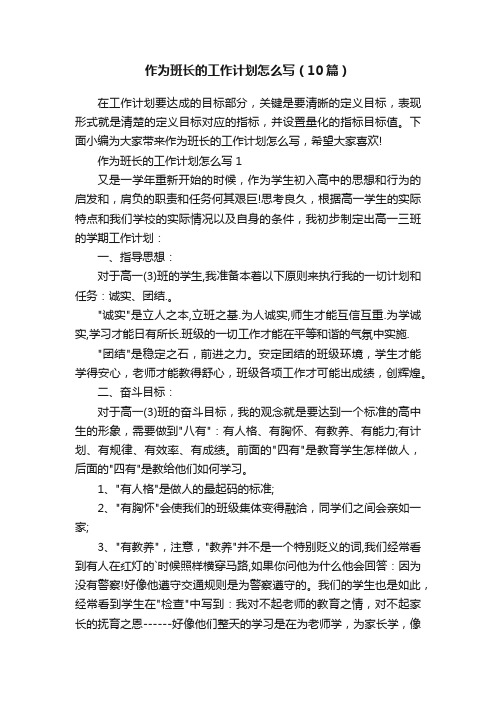 作为班长的工作计划怎么写（10篇）

在工作计划要达成的目标部分，关键是要清晰的定义目标，表现形式就是清楚的定义目标对应的指标，并设置量化的指标目标值。下面小编为大家带来作为班长的工作计划怎么写，希望大家喜欢!

作为班长的工作计划怎么写 1

又是一学年重新开始的时候，作为学生初入高中的思想和行为的启发和，肩负的职责和任务何其艰巨!思考良久，根据高一学生的实际特点和我们学校的实际情况以及自身的条件，我初步制定出高一三班的学期工作计划：

一、指导思想：

对于高一(3)班的学生,我准备本着以下原则来执行我的一切计划和任务：诚实、团结.。

"诚实"是立人之本,立班之基.为人诚实,师生才能互信互重.为学诚实,学习才能日有所长.班级的一切工作才能在平等和谐的气氛中实施.

"团结"是稳定之石，前进之力。安定团结的班级环境，学生才能学得安心，老师才能教得舒心，班级各项工作才可能出成绩，创辉煌。

二、奋斗目标：

对于高一(3)班的奋斗目标，我的观念就是要达到一个标准的高中生的形象，需要做到"八有"：有人格、有胸怀、有教养、有能力;有计划、有规律、有效率、有成绩。前面的"四有"是教育学生怎样做人，后面的"四有"是教给他们如何学习。

1、"有人格"是做人的最起码的标准;

2、"有胸怀"会使我们的班级集体变得融洽，同学们之间会亲如一家;

3、"有教养"，注意，"教养"并不是一个特别贬义的词,我们经常看到有人在红灯的`时候照样横穿马路,如果你问他为什么他会回答：因为没有警察!好像他遵守交通规则是为警察遵守的。我们的学生也是如此，经常看到学生在"检查"中写到：我对不起老师的教育之情，对不起家长的抚育之恩------好像他们整天的学习是在为老师学，为家长学，像